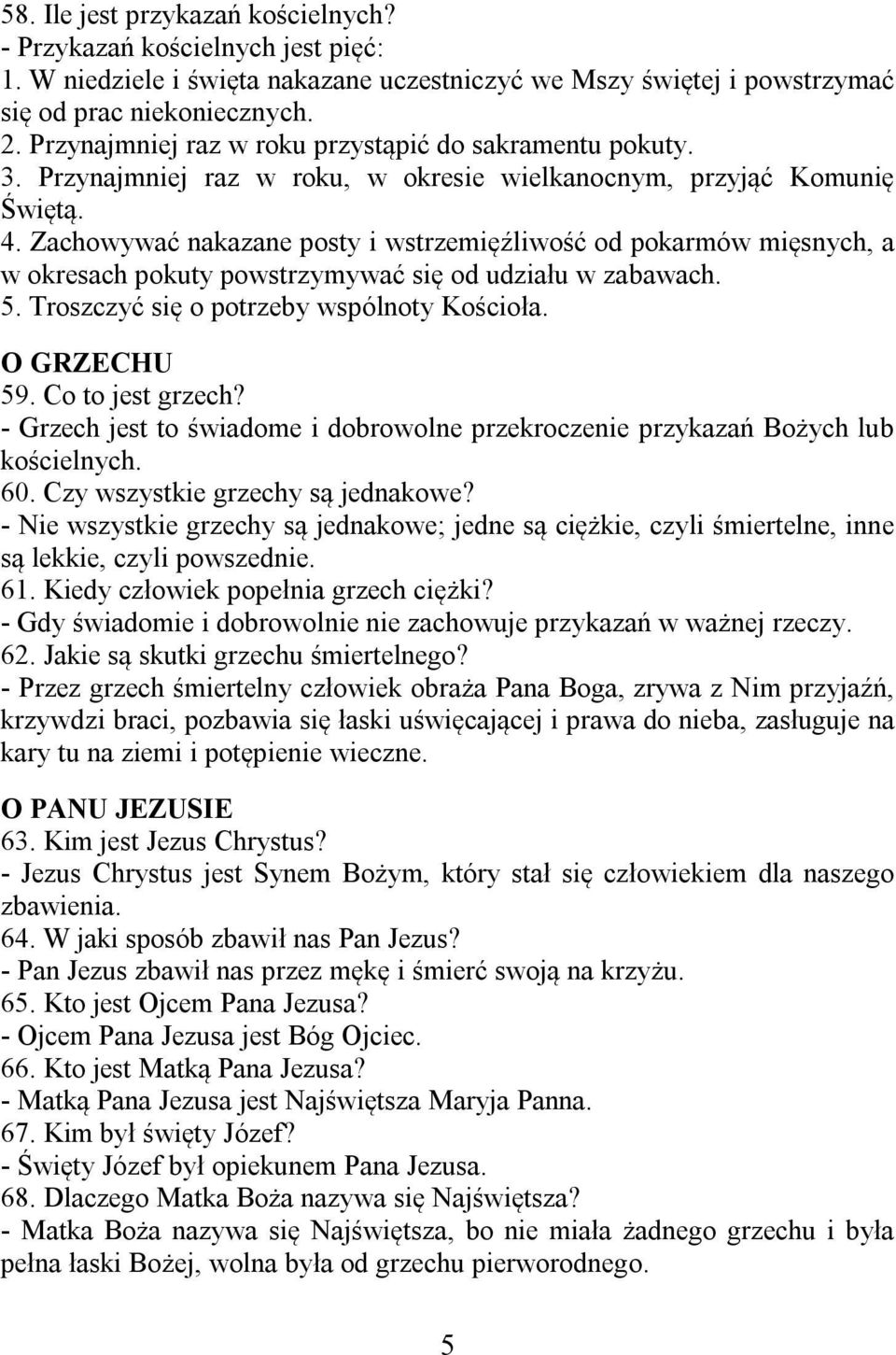 58. Ile jest przykazań kościelnych?
- Przykazań kościelnych jest pięć:
1. W niedziele i święta nakazane uczestniczyć we Mszy świętej i powstrzymać się od prac niekoniecznych.
2. Przynajmniej raz w roku przystąpić do sakramentu pokuty.
3. Przynajmniej raz w roku, w okresie wielkanocnym, przyjąć Komunię Świętą.
4. Zachowywać nakazane posty i wstrzemięźliwość od pokarmów mięsnych, a w okresach pokuty powstrzymywać się od udziału w zabawach.
5. Troszczyć się o potrzeby wspólnoty Kościoła.

O GRZECHU
59. Co to jest grzech?
- Grzech jest to świadome i dobrowolne przekroczenie przykazań Bożych lub kościelnych.
60. Czy wszystkie grzechy są jednakowe?
- Nie wszystkie grzechy są jednakowe; jedne są ciężkie, czyli śmiertelne, inne są lekkie, czyli powszednie.
61. Kiedy człowiek popełnia grzech ciężki?
- Gdy świadomie i dobrowolnie nie zachowuje przykazań w ważnej rzeczy.
62. Jakie są skutki grzechu śmiertelnego?
- Przez grzech śmiertelny człowiek obraża Pana Boga, zrywa z Nim przyjaźń, krzywdzi braci, pozbawia się łaski uświęcającej i prawa do nieba, zasługuje na kary tu na ziemi i potępienie wieczne.

O PANU JEZUSIE
63. Kim jest Jezus Chrystus?
- Jezus Chrystus jest Synem Bożym, który stał się człowiekiem dla naszego zbawienia.
64. W jaki sposób zbawił nas Pan Jezus?
- Pan Jezus zbawił nas przez mękę i śmierć swoją na krzyżu.
65. Kto jest Ojcem Pana Jezusa?
- Ojcem Pana Jezusa jest Bóg Ojciec.
66. Kto jest Matką Pana Jezusa?
- Matką Pana Jezusa jest Najświętsza Maryja Panna.
67. Kim był święty Józef?
- Święty Józef był opiekunem Pana Jezusa.
68. Dlaczego Matka Boża nazywa się Najświętsza?
- Matka Boża nazywa się Najświętsza, bo nie miała żadnego grzechu i była pełna łaski Bożej, wolna była od grzechu pierworodnego.

5